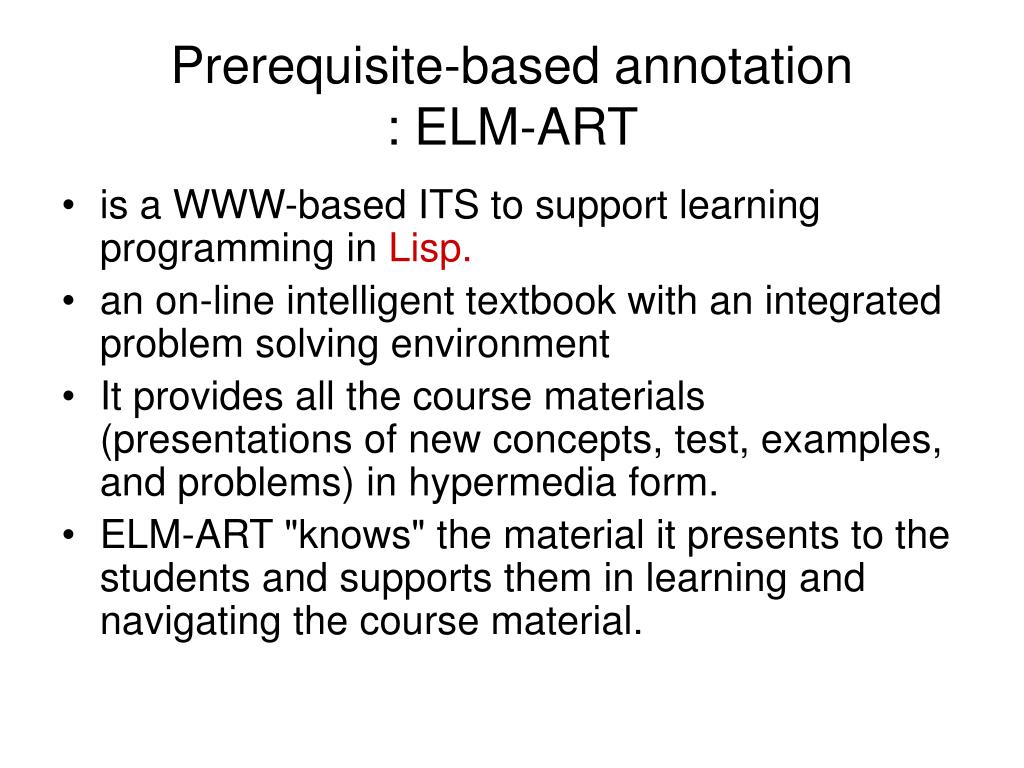 Prerequisite-based annotation
: ELM-ART

• is a WWW-based ITS to support learning programming in Lisp.
• an on-line intelligent textbook with an integrated problem solving environment
• It provides all the course materials (presentations of new concepts, test, examples, and problems) in hypermedia form.
• ELM-ART "knows" the material it presents to the students and supports them in learning and navigating the course material.